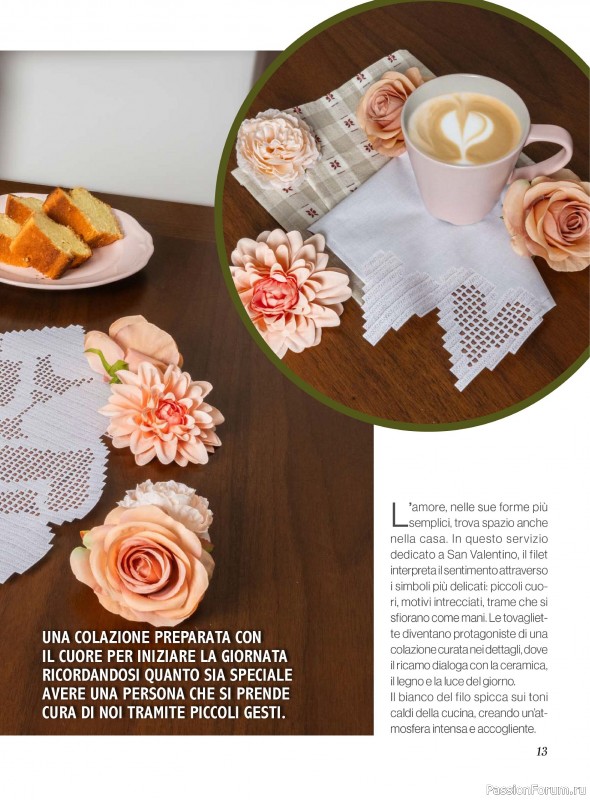 UNA COLAZIONE PREPARATA CON IL CUORE PER INIZIARE LA GIORNATA RICORDANDOSI QUANTO SIA SPECIALE AVERE UNA PERSONA CHE SI PRENDE CURA DI NOI TRAMITE PICCOLI GESTI.

L'amore, nelle sue forme più semplici, trova spazio anche nella casa. In questo servizio dedicato a San Valentino, il filet interpreta il sentimento attraverso i simboli più delicati: piccoli cuori, motivi intrecciati, trame che si sfiorano come mani. Le tovagliette diventano protagoniste di una colazione curata nei dettagli, dove il ricamo dialoga con la ceramica, il legno e la luce del giorno.
Il bianco del filo spicca sui toni caldi della cucina, creando un'atmosfera intensa e accogliente.

13

PassionForum.ru